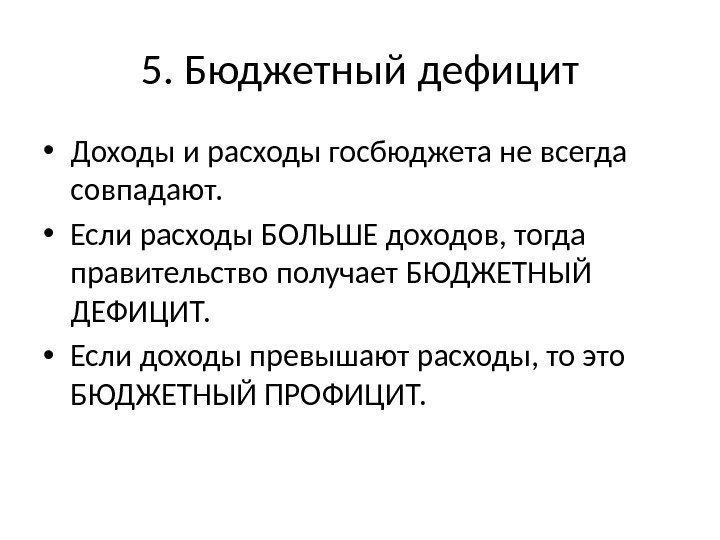 5. Бюджетный дефицит

• Доходы и расходы госбюджета не всегда совпадают.
• Если расходы БОЛЬШЕ доходов, тогда правительство получает БЮДЖЕТНЫЙ ДЕФИЦИТ.
• Если доходы превышают расходы, то это БЮДЖЕТНЫЙ ПРОФИЦИТ.